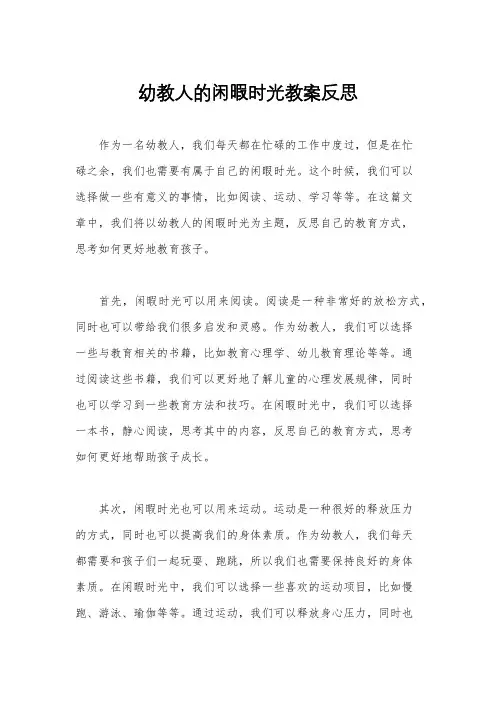 幼教人的闲暇时光教案反思

作为一名幼教人，我们每天都在忙碌的工作中度过，但是在忙碌之余，我们也需要有属于自己的闲暇时光。这个时候，我们可以选择做一些有意义的事情，比如阅读、运动、学习等等。在这篇文章中，我们将以幼教人的闲暇时光为主题，反思自己的教育方式，思考如何更好地教育孩子。

首先，闲暇时光可以用来阅读。阅读是一种非常好的放松方式，同时也可以带给我们很多启发和灵感。作为幼教人，我们可以选择一些与教育相关的书籍，比如教育心理学、幼儿教育理论等等。通过阅读这些书籍，我们可以更好地了解儿童的心理发展规律，同时也可以学习到一些教育方法和技巧。在闲暇时光中，我们可以选择一本书，静心阅读，思考其中的内容，反思自己的教育方式，思考如何更好地帮助孩子成长。

其次，闲暇时光也可以用来运动。运动是一种很好的释放压力的方式，同时也可以提高我们的身体素质。作为幼教人，我们每天都需要和孩子们一起玩耍、跑跳，所以我们也需要保持良好的身体素质。在闲暇时光中，我们可以选择一些喜欢的运动项目，比如慢跑、游泳、瑜伽等等。通过运动，我们可以释放身心压力，同时也